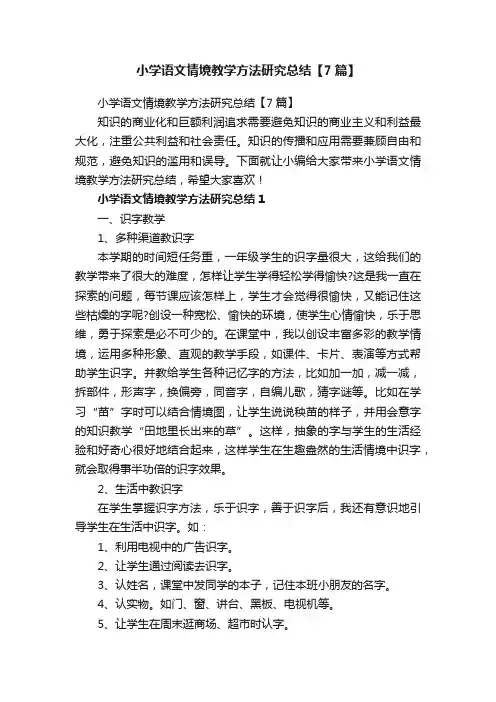 小学语文情境教学方法研究总结【7篇】

小学语文情境教学方法研究总结【7篇】

知识的商业化和巨额利润追求需要避免知识的商业主义和利益最大化，注重公共利益和社会责任。知识的传播和应用需要兼顾自由和规范，避免知识的滥用和误导。下面就让小编给大家带来小学语文情境教学方法研究总结，希望大家喜欢！

小学语文情境教学方法研究总结1

一、识字教学

1、多种渠道教识字

本学期的时间短任务重，一年级学生的识字量很大，这给我们的教学带来了很大的难度，怎样让学生学得轻松学得愉快?这是我一直在探索的问题，每节课应该怎样上，学生才会觉得很愉快，又能记住这些枯燥的字呢?创设一种宽松、愉快的环境，使学生心情愉快，乐于思维，勇于探索是必不可少的。在课堂中，我以创设丰富多彩的教学情境，运用多种形象、直观的教学手段，如课件、卡片、表演等方式帮助学生识字。并教给学生各种记忆字的方法，比如加一加，减一减，拆部件，形声字，换偏旁，同音字，自编儿歌，猜字谜等。比如在学习“苗”字时可以结合情境图，让学生说说秧苗的样子，并用会意字的知识教学“田地里长出来的草”。这样，抽象的字与学生的生活经验和好奇心很好地结合起来，这样学生在生趣盎然的生活情境中识字，就会取得事半功倍的识字效果。

2、生活中教识字

在学生掌握识字方法，乐于识字，善于识字后，我还有意识地引导学生在生活中识字。如：

1、利用电视中的广告识字。

2、让学生通过阅读去识字。

3、认姓名，课堂中发同学的本子，记住本班小朋友的名字。

4、认实物。如门、窗、讲台、黑板、电视机等。

5、让学生在周末逛商场、超市时认字。